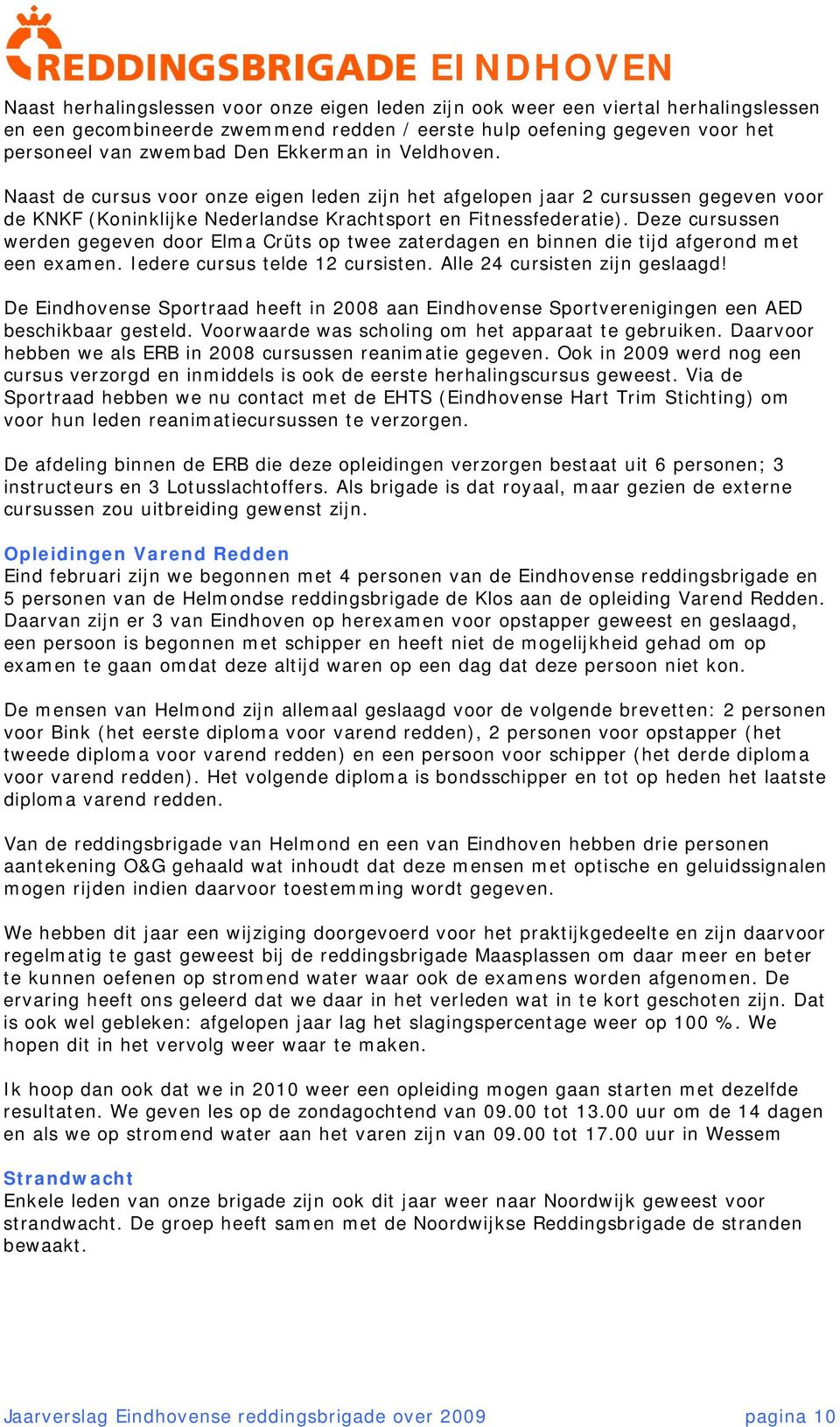 REDDINGSBRIGADE EINDHOVEN

Naast herhalingslessen voor onze eigen leden zijn ook weer een viertal herhalingslessen en een gecombineerde zwemmend redden / eerste hulp oefening gegeven voor het personeel van zwembad Den Ekkerman in Veldhoven.

Naast de cursus voor onze eigen leden zijn het afgelopen jaar 2 cursussen gegeven voor de KNKF (Koninklijke Nederlandse Krachtsport en Fitnessfederatie). Deze cursussen werden gegeven door Elma Crüts op twee zaterdagen en binnen die tijd afgerond met een examen. Iedere cursus telde 12 cursisten. Alle 24 cursisten zijn geslaagd!

De Eindhovense Sportraad heeft in 2008 aan Eindhovense Sportverenigingen een AED beschikbaar gesteld. Voorwaarde was scholing om het apparaat te gebruiken. Daarvoor hebben we als ERB in 2008 cursussen reanimatie gegeven. Ook in 2009 werd nog een cursus verzorgd en inmiddels is ook de eerste herhalingscursus geweest. Via de Sportraad hebben we nu contact met de EHTS (Eindhovense Hart Trim Stichting) om voor hun leden reanimatiecursussen te verzorgen.

De afdeling binnen de ERB die deze opleidingen verzorgen bestaat uit 6 personen; 3 instructeurs en 3 Lotusslachtoffers. Als brigade is dat royaal, maar gezien de externe cursussen zou uitbreiding gewenst zijn.

Opleidingen Varend Redden
Eind februari zijn we begonnen met 4 personen van de Eindhovense reddingsbrigade en 5 personen van de Helmondse reddingsbrigade de Klos aan de opleiding Varend Redden. Daarvan zijn er 3 van Eindhoven op herexamen voor opstapper geweest en geslaagd, een persoon is begonnen met schipper en heeft niet de mogelijkheid gehad om op examen te gaan omdat deze altijd waren op een dag dat deze persoon niet kon.

De mensen van Helmond zijn allemaal geslaagd voor de volgende brevetten: 2 personen voor Bink (het eerste diploma voor varend redden), 2 personen voor opstapper (het tweede diploma voor varend redden) en een persoon voor schipper (het derde diploma voor varend redden). Het volgende diploma is bondsschipper en tot op heden het laatste diploma varend redden.

Van de reddingsbrigade van Helmond en een van Eindhoven hebben drie personen aantekening O&G gehaald wat inhoudt dat deze mensen met optische en geluidssignalen mogen rijden indien daarvoor toestemming wordt gegeven.

We hebben dit jaar een wijziging doorgevoerd voor het praktijkgedeelte en zijn daarvoor regelmatig te gast geweest bij de reddingsbrigade Maasplassen om daar meer en beter te kunnen oefenen op stromend water waar ook de examens worden afgenomen. De ervaring heeft ons geleerd dat we daar in het verleden wat in te kort geschoten zijn. Dat is ook wel gebleken: afgelopen jaar lag het slagingspercentage weer op 100 %. We hopen dit in het vervolg weer waar te maken.

Ik hoop dan ook dat we in 2010 weer een opleiding mogen gaan starten met dezelfde resultaten. We geven les op de zondagochtend van 09.00 tot 13.00 uur om de 14 dagen en als we op stromend water aan het varen zijn van 09.00 tot 17.00 uur in Wessem

Strandwacht
Enkele leden van onze brigade zijn ook dit jaar weer naar Noordwijk geweest voor strandwacht. De groep heeft samen met de Noordwijkse Reddingsbrigade de stranden bewaakt.

Jaarverslag Eindhovense reddingsbrigade over 2009 pagina 10